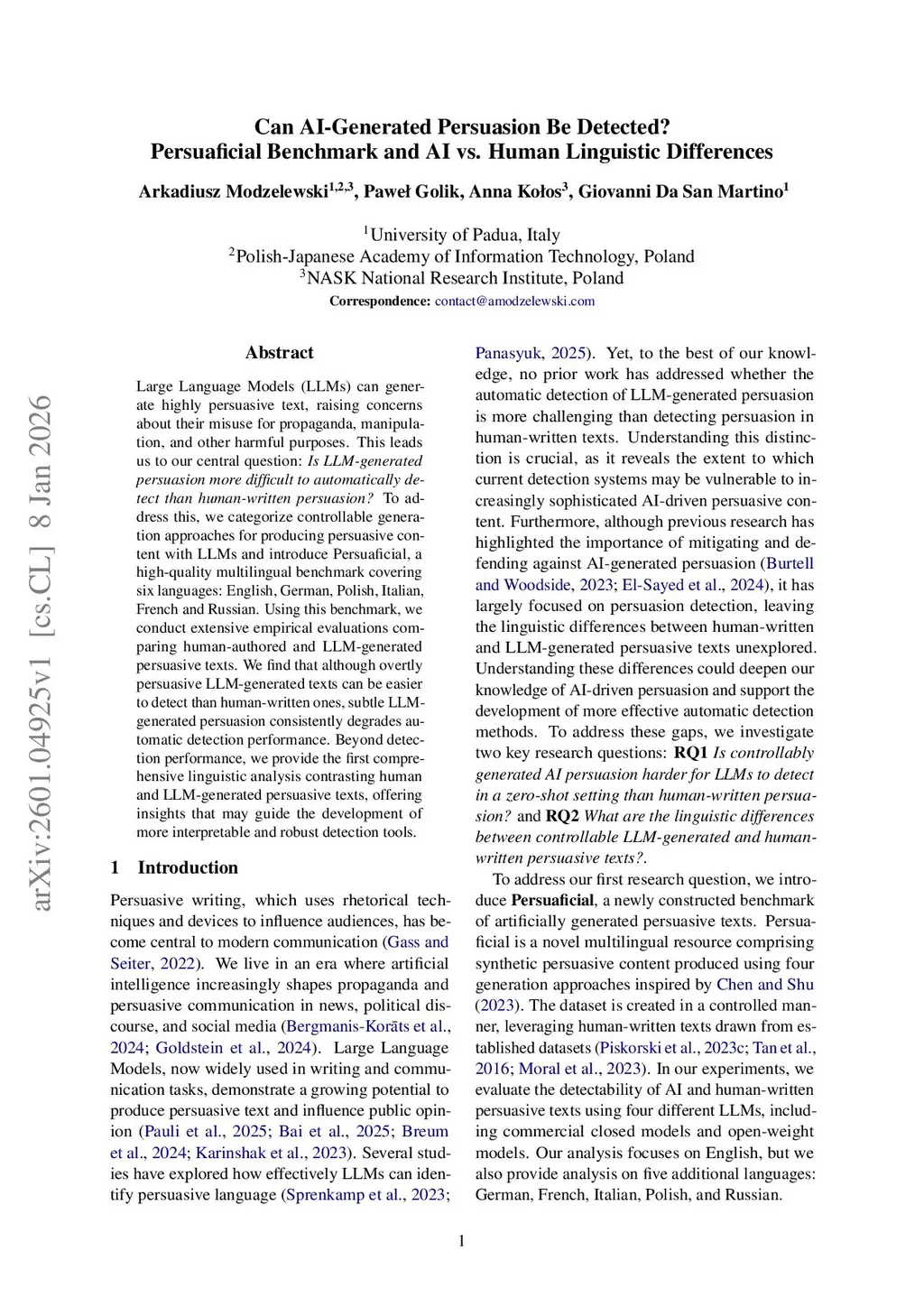 arXiv:2601.04925v1 [cs.CL] 8 Jan 2026

Can AI-Generated Persuasion Be Detected?
Persuaficial Benchmark and AI vs. Human Linguistic Differences

Arkadiusz Modzelewski$^{1,2,3}$, Paweł Golik, Anna Kołos$^{3}$, Giovanni Da San Martino$^{1}$

$^{1}$University of Padua, Italy
$^{2}$Polish-Japanese Academy of Information Technology, Poland
$^{3}$NASK National Research Institute, Poland
Correspondence: contact@amodzelewski.com

Abstract

Large Language Models (LLMs) can generate highly persuasive text, raising concerns about their misuse for propaganda, manipulation, and other harmful purposes. This leads us to our central question: Is LLM-generated persuasion more difficult to automatically detect than human-written persuasion? To address this, we categorize controllable generation approaches for producing persuasive content with LLMs and introduce Persuaficial, a high-quality multilingual benchmark covering six languages: English, German, Polish, Italian, French and Russian. Using this benchmark, we conduct extensive empirical evaluations comparing human-authored and LLM-generated persuasive texts. We find that although overtly persuasive LLM-generated texts can be easier to detect than human-written ones, subtle LLM-generated persuasion consistently degrades automatic detection performance. Beyond detection performance, we provide the first comprehensive linguistic analysis contrasting human and LLM-generated persuasive texts, offering insights that may guide the development of more interpretable and robust detection tools.

1 Introduction

Persuasive writing, which uses rhetorical techniques and devices to influence audiences, has become central to modern communication (Gass and Seiter, 2022). We live in an era where artificial intelligence increasingly shapes propaganda and persuasive communication in news, political discourse, and social media (Bergmanis-Korāts et al., 2024; Goldstein et al., 2024). Large Language Models, now widely used in writing and communication tasks, demonstrate a growing potential to produce persuasive text and influence public opinion (Pauli et al., 2025; Bai et al., 2025; Breum et al., 2024; Karinshak et al., 2023). Several studies have explored how effectively LLMs can identify persuasive language (Sprenkamp et al., 2023; Panasyuk, 2025). Yet, to the best of our knowledge, no prior work has addressed whether the automatic detection of LLM-generated persuasion is more challenging than detecting persuasion in human-written texts. Understanding this distinction is crucial, as it reveals the extent to which current detection systems may be vulnerable to increasingly sophisticated AI-driven persuasive content. Furthermore, although previous research has highlighted the importance of mitigating and defending against AI-generated persuasion (Burtell and Woodside, 2023; El-Sayed et al., 2024), it has largely focused on persuasion detection, leaving the linguistic differences between human-written and LLM-generated persuasive texts unexplored. Understanding these differences could deepen our knowledge of AI-driven persuasion and support the development of more effective automatic detection methods. To address these gaps, we investigate two key research questions: RQ1 Is controllably generated AI persuasion harder for LLMs to detect in a zero-shot setting than human-written persuasion? and RQ2 What are the linguistic differences between controllable LLM-generated and human-written persuasive texts?.

To address our first research question, we introduce Persuaficial, a newly constructed benchmark of artificially generated persuasive texts. Persuaficial is a novel multilingual resource comprising synthetic persuasive content produced using four generation approaches inspired by Chen and Shu (2023). The dataset is created in a controlled manner, leveraging human-written texts drawn from established datasets (Piskorski et al., 2023c; Tan et al., 2016; Moral et al., 2023). In our experiments, we evaluate the detectability of AI and human-written persuasive texts using four different LLMs, including commercial closed models and open-weight models. Our analysis focuses on English, but we also provide analysis on five additional languages: German, French, Italian, Polish, and Russian.

1